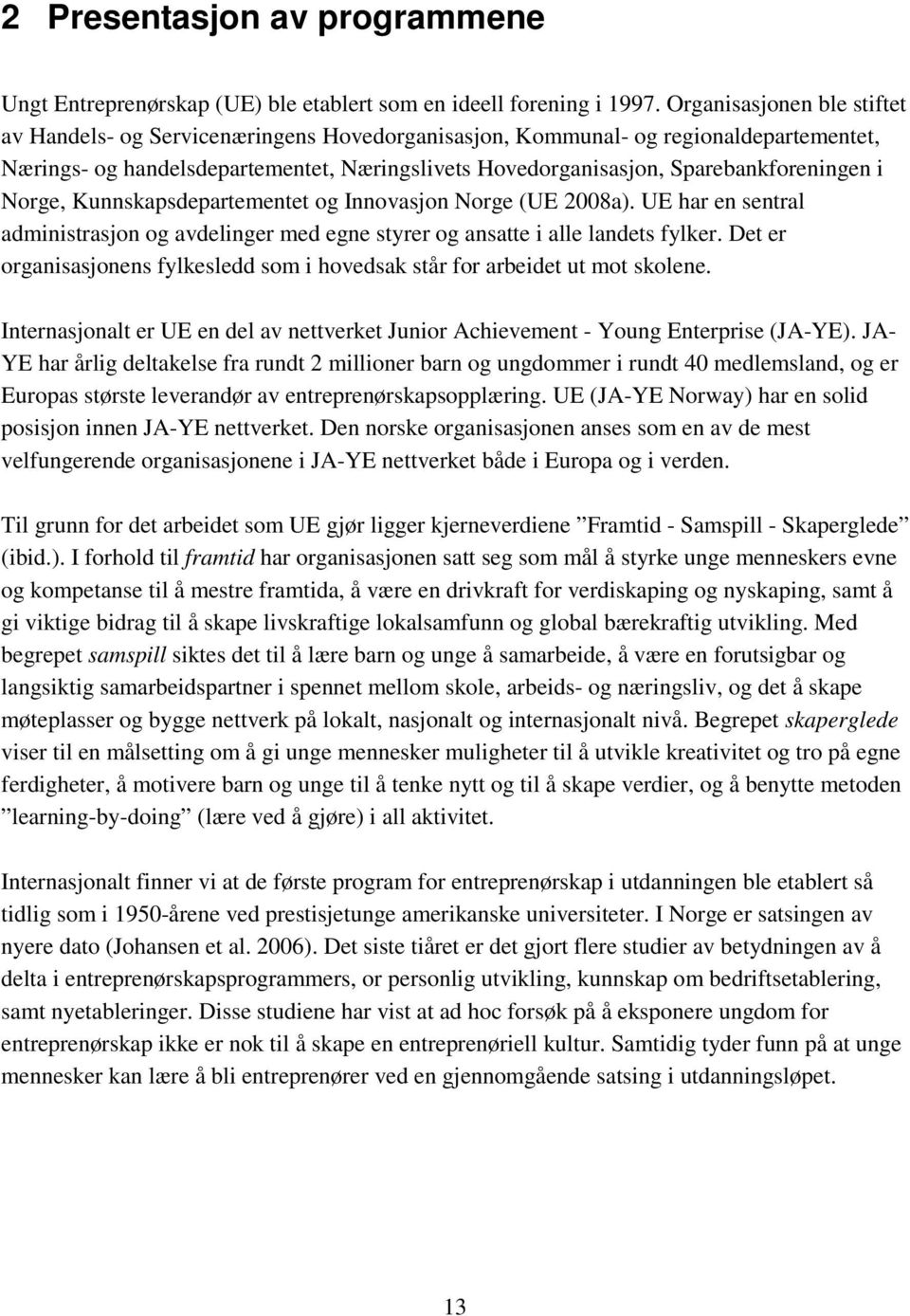 2 Presentasjon av programmene

Ungt Entreprenørskap (UE) ble etablert som en ideell forening i 1997. Organisasjonen ble stiftet av Handels- og Servicenæringens Hovedorganisasjon, Kommunal- og regionaldepartementet, Nærings- og handelsdepartementet, Næringslivets Hovedorganisasjon, Sparebankforeningen i Norge, Kunnskapsdepartementet og Innovasjon Norge (UE 2008a). UE har en sentral administrasjon og avdelinger med egne styrer og ansatte i alle landets fylker. Det er organisasjonens fylkesledd som i hovedsak står for arbeidet ut mot skolene.

Internasjonalt er UE en del av nettverket Junior Achievement - Young Enterprise (JA-YE). JA-YE har årlig deltakelse fra rundt 2 millioner barn og ungdommer i rundt 40 medlemsland, og er Europas største leverandør av entreprenørskapsopplæring. UE (JA-YE Norway) har en solid posisjon innen JA-YE nettverket. Den norske organisasjonen anses som en av de mest velfungerende organisasjonene i JA-YE nettverket både i Europa og i verden.

Til grunn for det arbeidet som UE gjør ligger kjerneverdiene ”Framtid - Samspill - Skaperglede” (ibid.). I forhold til framtid har organisasjonen satt seg som mål å styrke unge menneskers evne og kompetanse til å mestre framtida, å være en drivkraft for verdiskaping og nyskaping, samt å gi viktige bidrag til å skape livskraftige lokalsamfunn og global bærekraftig utvikling. Med begrepet samspill siktes det til å lære barn og unge å samarbeide, å være en forutsigbar og langsiktig samarbeidspartner i spennet mellom skole, arbeids- og næringsliv, og det å skape møteplasser og bygge nettverk på lokalt, nasjonalt og internasjonalt nivå. Begrepet skaperglede viser til en målsetting om å gi unge mennesker muligheter til å utvikle kreativitet og tro på egne ferdigheter, å motivere barn og unge til å tenke nytt og til å skape verdier, og å benytte metoden ”learning-by-doing” (lære ved å gjøre) i all aktivitet.

Internasjonalt finner vi at de første program for entreprenørskap i utdanningen ble etablert så tidlig som i 1950-årene ved prestisjetunge amerikanske universiteter. I Norge er satsingen av nyere dato (Johansen et al. 2006). Det siste tiåret er det gjort flere studier av betydningen av å delta i entreprenørskapsprogrammers, or personlig utvikling, kunnskap om bedriftsetablering, samt nyetableringer. Disse studiene har vist at ad hoc forsøk på å eksponere ungdom for entreprenørskap ikke er nok til å skape en entreprenøriell kultur. Samtidig tyder funn på at unge mennesker kan lære å bli entreprenører ved en gjennomgående satsing i utdanningsløpet.

13